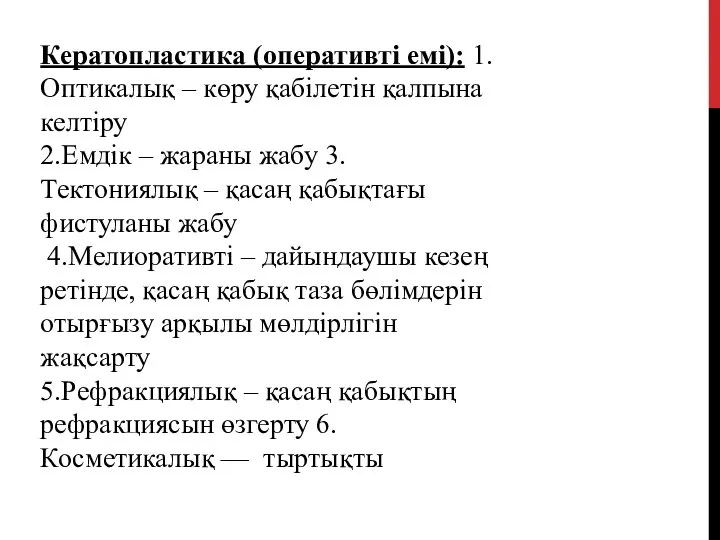 Кератопластика (оперативті емі): 1. Оптикалық – көру қабілетін қалпына келтіру
2.Емдік – жараны жабу 3. Тектониялық – қасаң қабықтағы фистуланы жабу
4.Мелиоративті – дайындаушы кезең ретінде, қасаң қабық таза бөлімдерін отырғызу арқылы мөлдірлігін жақсарту
5.Рефракциялық – қасаң қабықтың рефракциясын өзгерту 6. Косметикалық — тыртықты